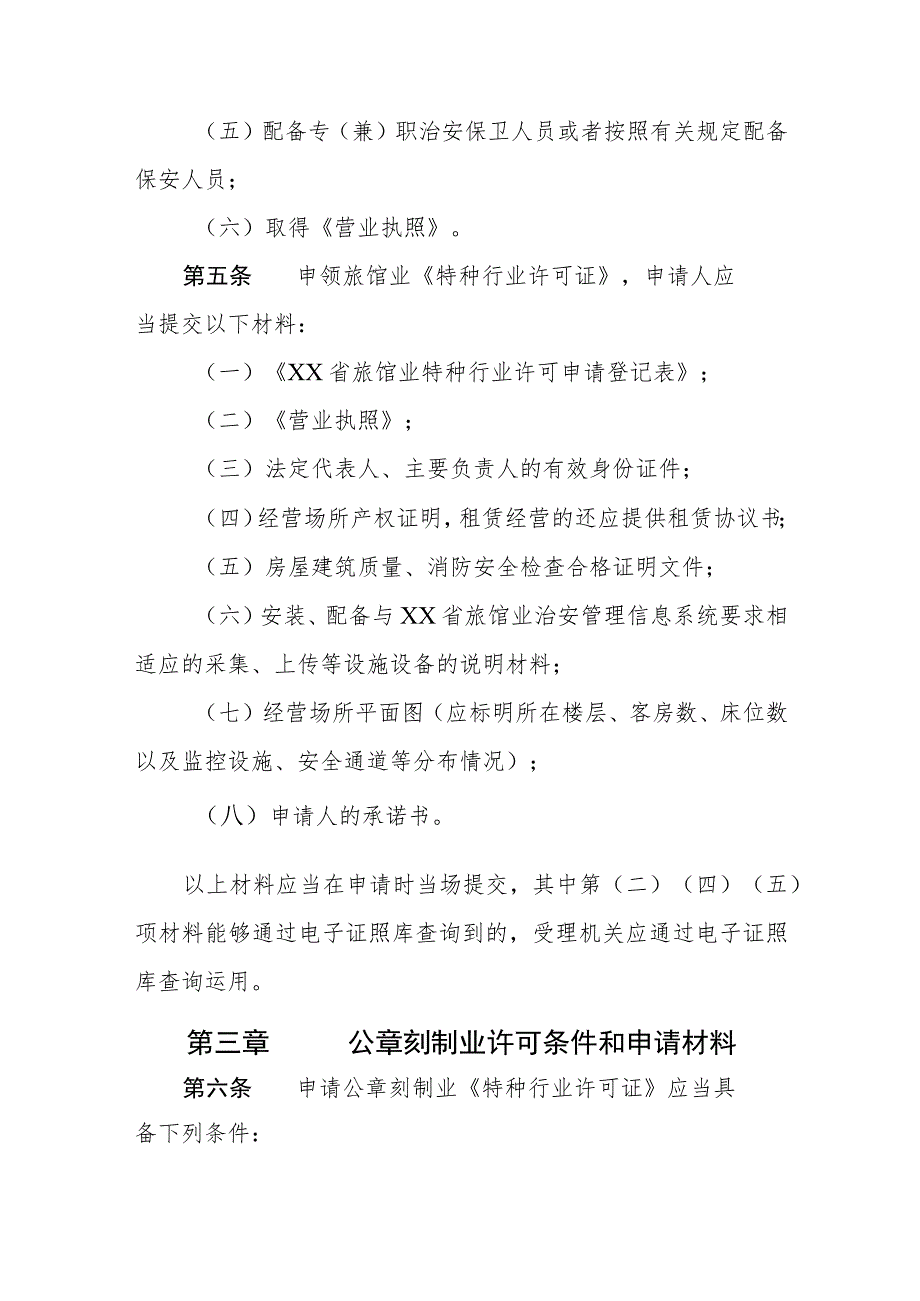 （五）配备专（兼）职治安保卫人员或者按照有关规定配备保安人员；

（六）取得《营业执照》。

第五条　申领旅馆业《特种行业许可证》，申请人应当提交以下材料：

（一）《XX省旅馆业特种行业许可申请登记表》；

（二）《营业执照》；

（三）法定代表人、主要负责人的有效身份证件；

（四）经营场所产权证明，租赁经营的还应提供租赁协议书；

（五）房屋建筑质量、消防安全检查合格证明文件；

（六）安装、配备与XX省旅馆业治安管理信息系统要求相适应的采集、上传等设施设备的说明材料；

（七）经营场所平面图（应标明所在楼层、客房数、床位数以及监控设施、安全通道等分布情况）；

（八）申请人的承诺书。

以上材料应当在申请时当场提交，其中第（二）（四）（五）项材料能够通过电子证照库查询到的，受理机关应通过电子证照库查询运用。

第三章　公章刻制业许可条件和申请材料

第六条　申请公章刻制业《特种行业许可证》应当具备下列条件：